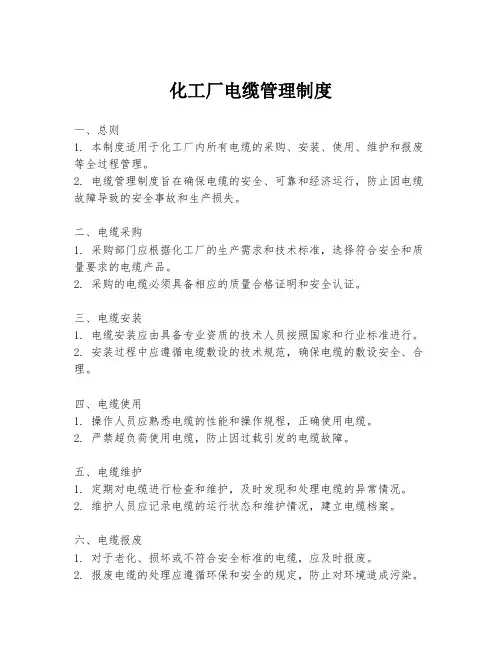 化工厂电缆管理制度

一、总则
1. 本制度适用于化工厂内所有电缆的采购、安装、使用、维护和报废等全过程管理。
2. 电缆管理制度旨在确保电缆的安全、可靠和经济运行，防止因电缆故障导致的安全事故和生产损失。

二、电缆采购
1. 采购部门应根据化工厂的生产需求和技术标准，选择符合安全和质量要求的电缆产品。
2. 采购的电缆必须具备相应的质量合格证明和安全认证。

三、电缆安装
1. 电缆安装应由具备专业资质的技术人员按照国家和行业标准进行。
2. 安装过程中应遵循电缆敷设的技术规范，确保电缆的敷设安全、合理。

四、电缆使用
1. 操作人员应熟悉电缆的性能和操作规程，正确使用电缆。
2. 严禁超负荷使用电缆，防止因过载引发的电缆故障。

五、电缆维护
1. 定期对电缆进行检查和维护，及时发现和处理电缆的异常情况。
2. 维护人员应记录电缆的运行状态和维护情况，建立电缆档案。

六、电缆报废
1. 对于老化、损坏或不符合安全标准的电缆，应及时报废。
2. 报废电缆的处理应遵循环保和安全的规定，防止对环境造成污染。